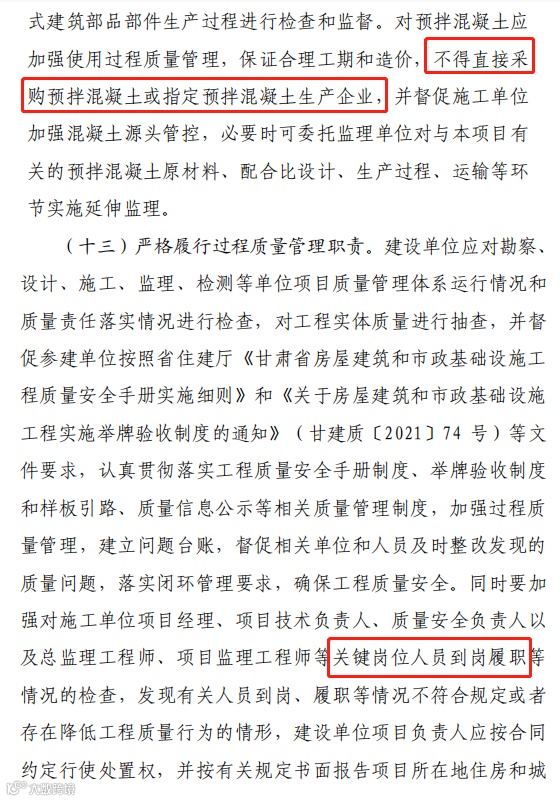 式建筑部品部件生产过程进行检查和监督。对预拌混凝土应加强使用过程质量管理，保证合理工期和造价，不得直接采购预拌混凝土或指定预拌混凝土生产企业，并督促施工单位加强混凝土源头管控，必要时可委托监理单位对与本项目有关的预拌混凝土原材料、配合比设计、生产过程、运输等环节实施延伸监理。

（十三）严格履行过程质量管理职责。建设单位应对勘察、设计、施工、监理、检测等单位项目质量管理体系运行情况和质量责任落实情况进行检查，对工程实体质量进行抽查，并督促参建单位按照省住建厅《甘肃省房屋建筑和市政基础设施工程质量安全手册实施细则》和《关于房屋建筑和市政基础设施工程实施举牌验收制度的通知》（甘建质〔2021〕74 号）等文件要求，认真贯彻落实工程质量安全手册制度、举牌验收制度和样板引路、质量信息公示等相关质量管理制度，加强过程质量管理，建立问题台账，督促相关单位和人员及时整改发现的质量问题，落实闭环管理要求，确保工程质量安全。同时要加强对施工单位项目经理、项目技术负责人、质量安全负责人以及总监理工程师、项目监理工程师等关键岗位人员到岗履职等情况的检查，发现有关人员到岗、履职等情况不符合规定或者存在降低工程质量行为的情形，建设单位项目负责人应按合同约定行使处置权，并按有关规定书面报告项目所在地住房和城

大数跨境